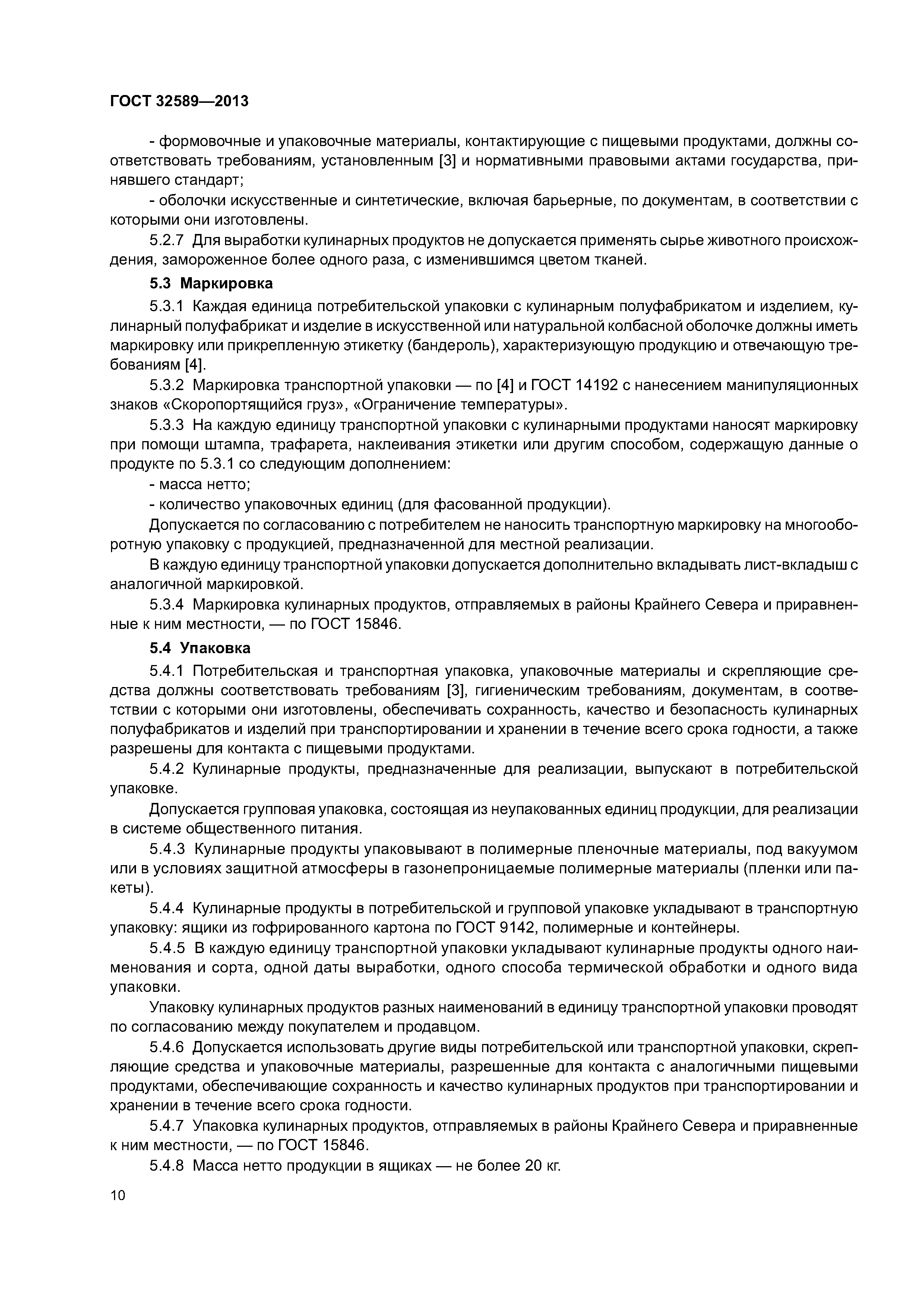 ГОСТ 32589—2013

- формовочные и упаковочные материалы, контактирующие с пищевыми продуктами, должны соответствовать требованиям, установленным [3] и нормативными правовыми актами государства, принявшего стандарт;

- оболочки искусственные и синтетические, включая барьерные, по документам, в соответствии с которыми они изготовлены.

5.2.7 Для выработки кулинарных продуктов не допускается применять сырье животного происхождения, замороженное более одного раза, с изменившимся цветом тканей.

5.3 Маркировка

5.3.1 Каждая единица потребительской упаковки с кулинарным полуфабрикатом и изделием, кулинарный полуфабрикат и изделие в искусственной или натуральной колбасной оболочке должны иметь маркировку или прикрепленную этикетку (бандероль), характеризующую продукцию и отвечающую требованиям [4].

5.3.2 Маркировка транспортной упаковки — по [4] и ГОСТ 14192 с нанесением манипуляционных знаков «Скоропортящийся груз», «Ограничение температуры».

5.3.3 На каждую единицу транспортной упаковки с кулинарными продуктами наносят маркировку при помощи штампа, трафарета, наклеивания этикетки или другим способом, содержащую данные о продукте по 5.3.1 со следующим дополнением:

- масса нетто;

- количество упаковочных единиц (для фасованной продукции).

Допускается по согласованию с потребителем не наносить транспортную маркировку на многооборотную упаковку с продукцией, предназначенной для местной реализации.

В каждую единицу транспортной упаковки допускается дополнительно вкладывать лист-вкладыш с аналогичной маркировкой.

5.3.4 Маркировка кулинарных продуктов, отправляемых в районы Крайнего Севера и приравненные к ним местности, — по ГОСТ 15846.

5.4 Упаковка

5.4.1 Потребительская и транспортная упаковка, упаковочные материалы и скрепляющие средства должны соответствовать требованиям [3], гигиеническим требованиям, документам, в соответствии с которыми они изготовлены, обеспечивать сохранность, качество и безопасность кулинарных полуфабрикатов и изделий при транспортировании и хранении в течение всего срока годности, а также разрешены для контакта с пищевыми продуктами.

5.4.2 Кулинарные продукты, предназначенные для реализации, выпускают в потребительской упаковке.

Допускается групповая упаковка, состоящая из неупакованных единиц продукции, для реализации в системе общественного питания.

5.4.3 Кулинарные продукты упаковывают в полимерные пленочные материалы, под вакуумом или в условиях защитной атмосферы в газонепроницаемые полимерные материалы (пленки или пакеты).

5.4.4 Кулинарные продукты в потребительской и групповой упаковке укладывают в транспортную упаковку: ящики из гофрированного картона по ГОСТ 9142, полимерные и контейнеры.

5.4.5 В каждую единицу транспортной упаковки укладывают кулинарные продукты одного наименования и сорта, одной даты выработки, одного способа термической обработки и одного вида упаковки.

Упаковку кулинарных продуктов разных наименований в единицу транспортной упаковки проводят по согласованию между покупателем и продавцом.

5.4.6 Допускается использовать другие виды потребительской или транспортной упаковки, скрепляющие средства и упаковочные материалы, разрешенные для контакта с аналогичными пищевыми продуктами, обеспечивающие сохранность и качество кулинарных продуктов при транспортировании и хранении в течение всего срока годности.

5.4.7 Упаковка кулинарных продуктов, отправляемых в районы Крайнего Севера и приравненные к ним местности, — по ГОСТ 15846.

5.4.8 Масса нетто продукции в ящиках — не более 20 кг.

10